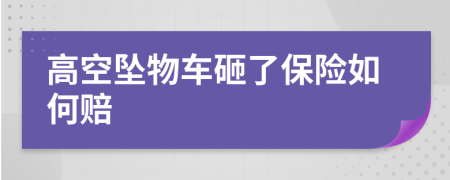 高空坠物车砸了保险如何赔